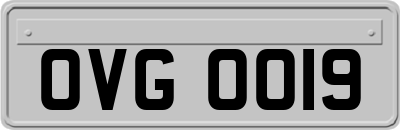 OVG 0019